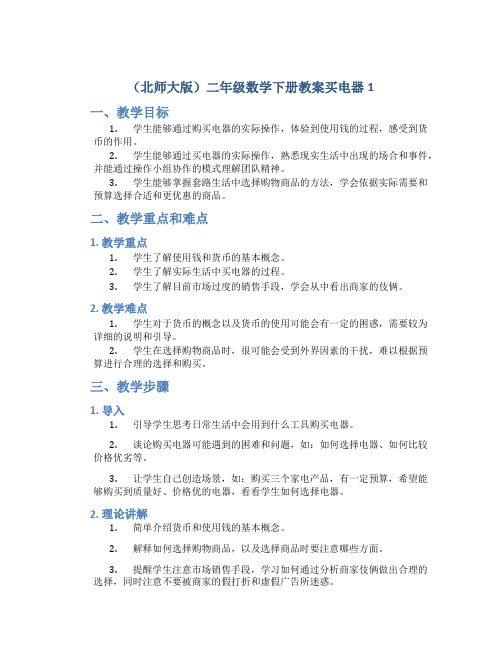 （北师大版）二年级数学下册教案买电器 1

一、教学目标

1. 学生能够通过购买电器的实际操作，体验到使用钱的过程，感受到货币的作用。

2. 学生能够通过买电器的实际操作，熟悉现实生活中出现的场合和事件，并能通过操作小组协作的模式理解团队精神。

3. 学生能够掌握套路生活中选择购物商品的方法，学会依据实际需要和预算选择合适和更优惠的商品。

二、教学重点和难点

1. 教学重点

1. 学生了解使用钱和货币的基本概念。

2. 学生了解实际生活中买电器的过程。

3. 学生了解目前市场过度的销售手段，学会从中看出商家的伎俩。

2. 教学难点

1. 学生对于货币的概念以及货币的使用可能会有一定的困惑，需要较为详细的说明和引导。

2. 学生在选择购物商品时，很可能会受到外界因素的干扰，难以根据预算进行合理的选择和购买。

三、教学步骤

1. 导入

1. 引导学生思考日常生活中会用到什么工具购买电器。

2. 谈论购买电器可能遇到的困难和问题，如：如何选择电器、如何比较价格优劣等。

3. 让学生自己创造场景，如：购买三个家电产品，有一定预算，希望能够购买到质量好、价格优的电器，看看学生如何选择电器。

2. 理论讲解

1. 简单介绍货币和使用钱的基本概念。

2. 解释如何选择购物商品，以及选择商品时要注意哪些方面。

3. 提醒学生注意市场销售手段，学习如何通过分析商家伎俩做出合理的选择，同时注意不要被商家的假打折和虚假广告所迷惑。